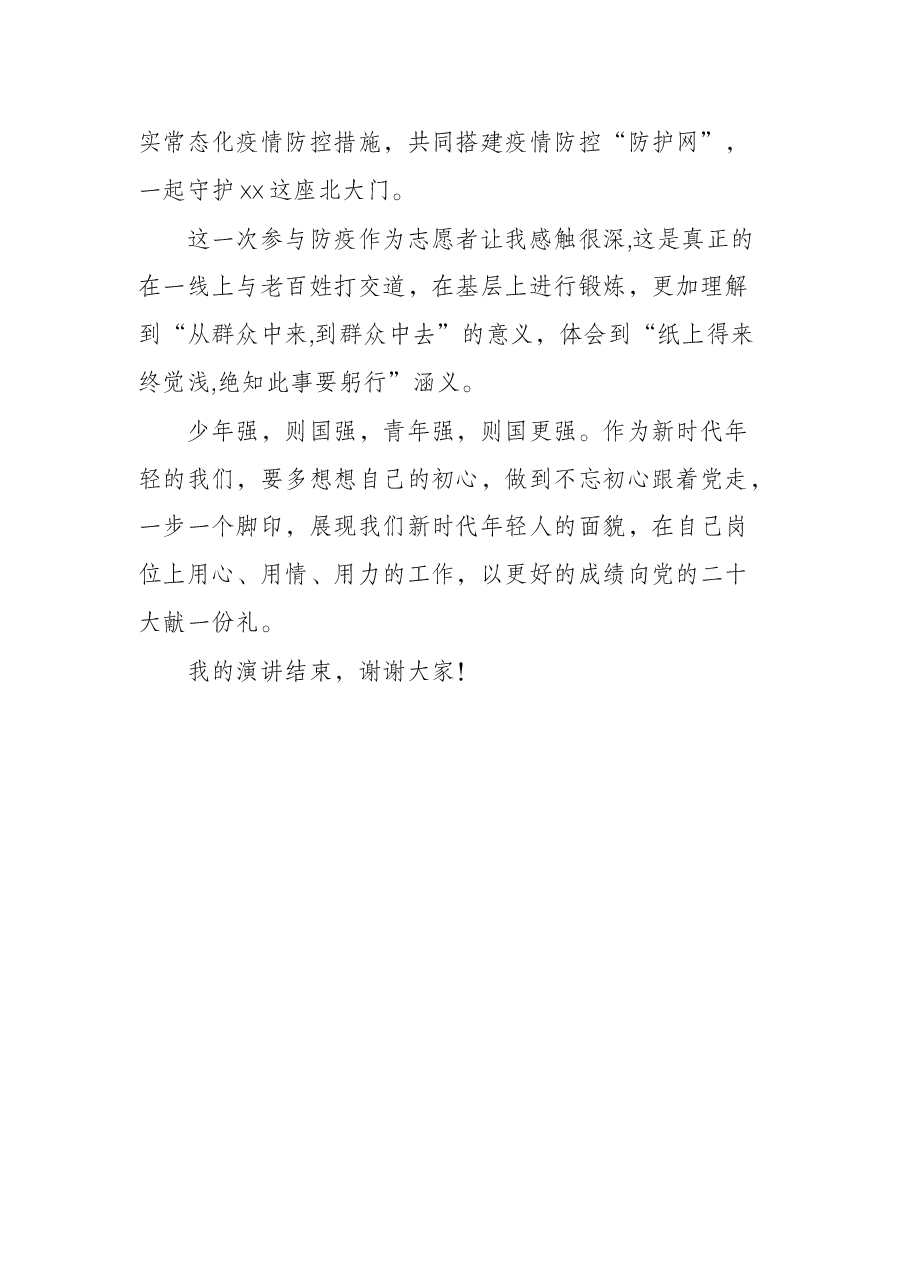 实常态化疫情防控措施，共同搭建疫情防控“防护网”，一起守护xx这座北大门。

这一次参与防疫作为志愿者让我感触很深,这是真正的在一线上与老百姓打交道，在基层上进行锻炼，更加理解到“从群众中来,到群众中去”的意义，体会到“纸上得来终觉浅,绝知此事要躬行”涵义。

少年强，则国强，青年强，则国更强。作为新时代年轻的我们，要多想想自己的初心，做到不忘初心跟着党走，一步一个脚印，展现我们新时代年轻人的面貌，在自己岗位上用心、用情、用力的工作，以更好的成绩向党的二十大献一份礼。

我的演讲结束，谢谢大家！